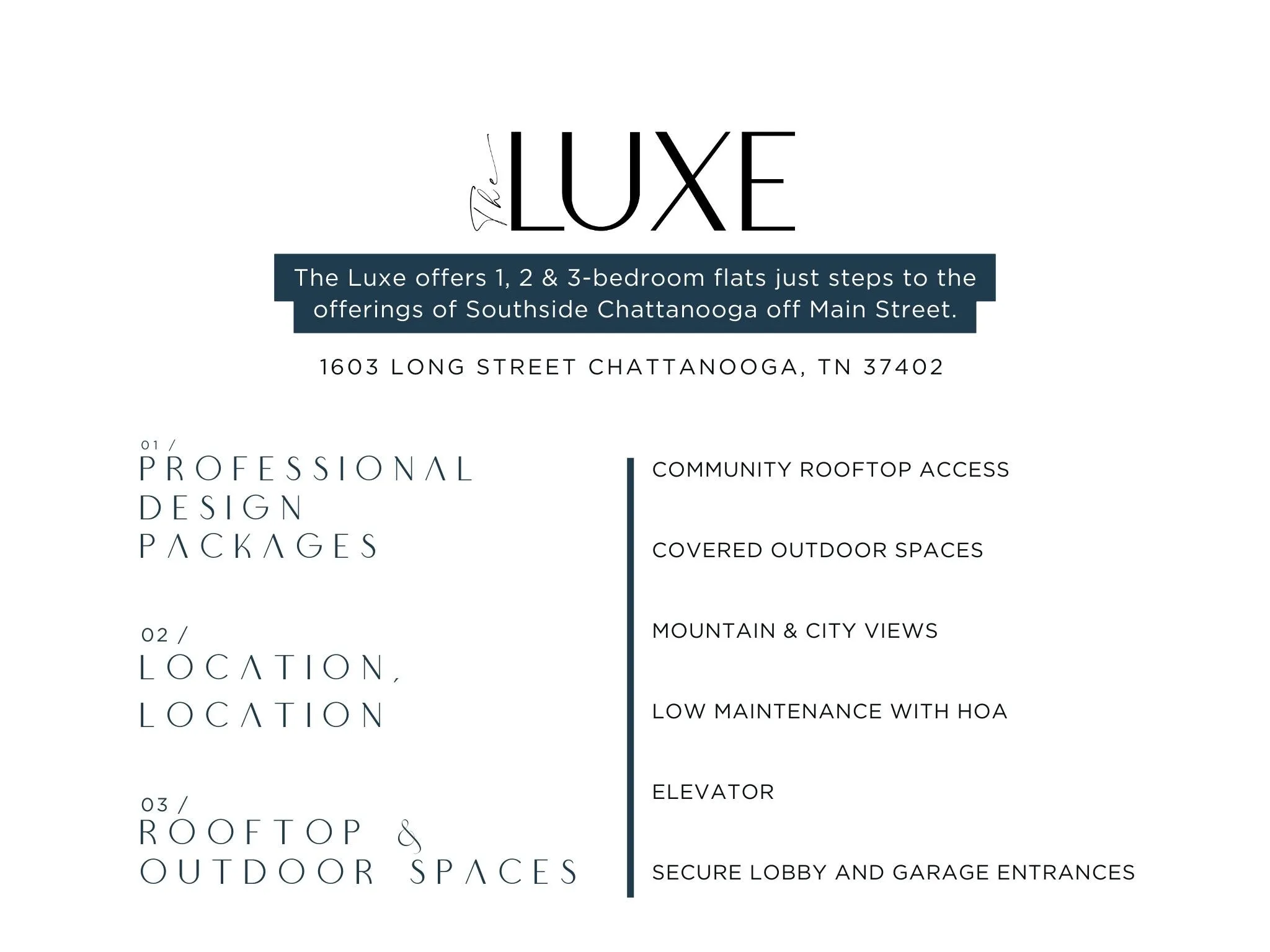 The LUXE

The Luxe offers 1, 2 & 3-bedroom flats just steps to the offerings of Southside Chattanooga off Main Street.

1603 LONG STREET CHATTANOOGA, TN 37402

01 /
PROFESSIONAL DESIGN PACKAGES

02 /
LOCATION, LOCATION

03 /
ROOFTOP & OUTDOOR SPACES

COMMUNITY ROOFTOP ACCESS

COVERED OUTDOOR SPACES

MOUNTAIN & CITY VIEWS

LOW MAINTENANCE WITH HOA

ELEVATOR

SECURE LOBBY AND GARAGE ENTRANCES